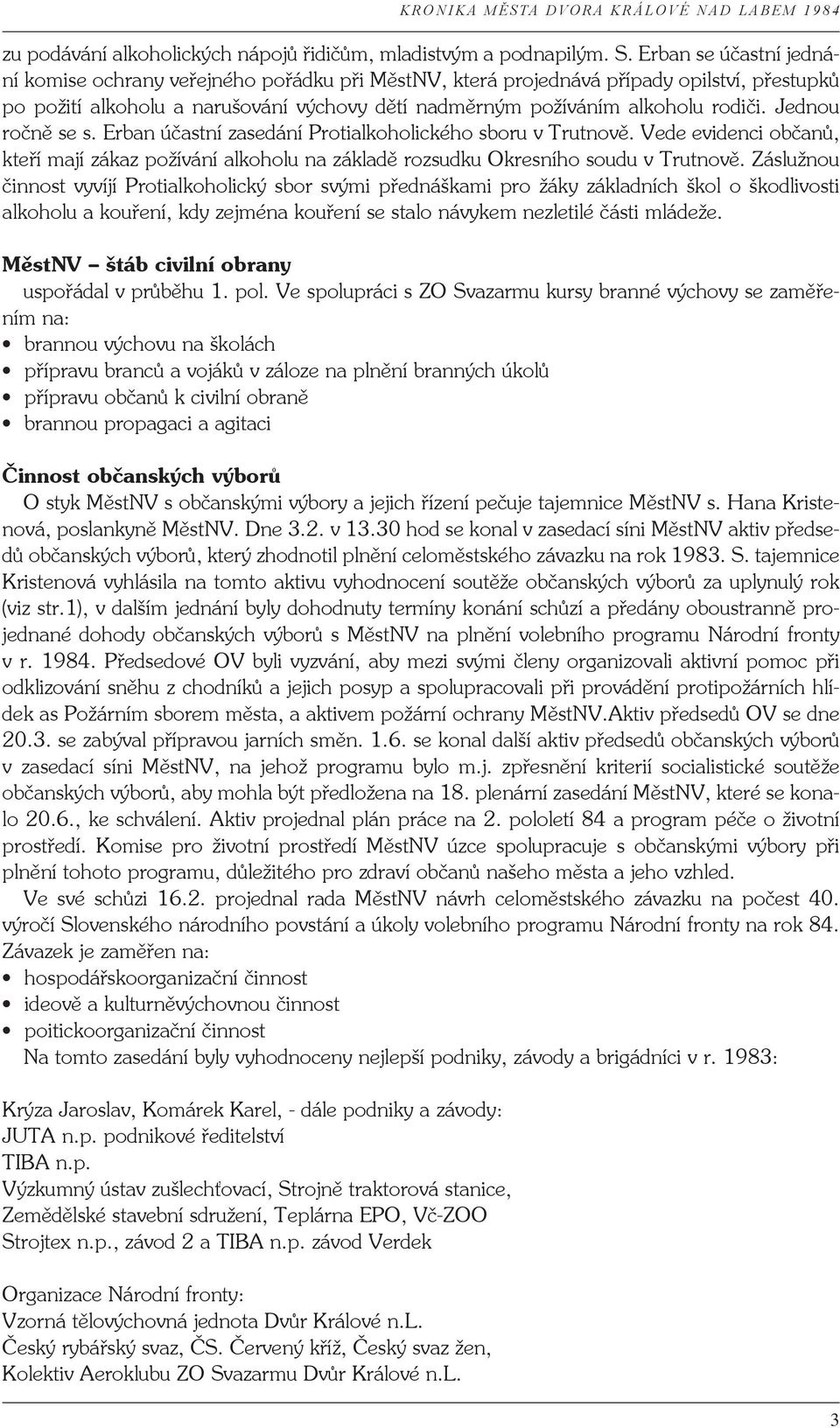 KRONIKA MĚSTA DVORA KRÁLOVÉ NAD LABEM 1984

zu podávání alkoholických nápojů řidičům, mladistvým a podnapilým. S. Erban se účastní jednání komise ochrany veřejného pořádku při MěstNV, která projednává případy opilství, přestupků po požití alkoholu a narušování výchovy dětí nadměrným požíváním alkoholu rodiči. Jednou ročně se s. Erban účastní zasedání Protialkoholického sboru v Trutnově. Vede evidenci občanů, kteří mají zákaz požívání alkoholu na základě rozsudku Okresního soudu v Trutnově. Záslužnou činnost vyvíjí Protialkoholický sbor svými přednáškami pro žáky základních škol o škodlivosti alkoholu a kouření, kdy zejména kouření se stalo návykem nezletilé části mládeže.

MěstNV – štáb civilní obrany

uspořádal v průběhu 1. pol. Ve spolupráci s ZO Svazarmu kursy branné výchovy se zaměřením na:
• brannou výchovu na školách
• přípravu branců a vojáků v záloze na plnění branných úkolů
• přípravu občanů k civilní obraně
• brannou propagaci a agitaci

Činnost občanských výborů

O styk MěstNV s občanskými výbory a jejich řízení pečuje tajemnice MěstNV s. Hana Kristenová, poslankyně MěstNV. Dne 3.2. v 13.30 hod se konal v zasedací síni MěstNV aktiv předsedů občanských výborů, který zhodnotil plnění celoměstského závazku na rok 1983. S. tajemnice Kristenová vyhlásila na tomto aktivu vyhodnocení soutěže občanských výborů za uplynulý rok (viz str.1), v dalším jednání byly dohodnuty termíny konání schůzí a předány oboustranně projednané dohody občanských výborů s MěstNV na plnění volebního programu Národní fronty v r. 1984. Předsedové OV byli vyzvání, aby mezi svými členy organizovali aktivní pomoc při odklizování sněhu z chodníků a jejich posyp a spolupracovali při provádění protipožárních hlídek as Požárním sborem města, a aktivem požární ochrany MěstNV.Aktiv předsedů OV se dne 20.3. se zabýval přípravou jarních směn. 1.6. se konal další aktiv předsedů občanských výborů v zasedací síni MěstNV, na jehož programu bylo m.j. zpřesnění kriterií socialistické soutěže občanských výborů, aby mohla být předložena na 18. plenární zasedání MěstNV, které se konalo 20.6., ke schválení. Aktiv projednal plán práce na 2. pololetí 84 a program péče o životní prostředí. Komise pro životní prostředí MěstNV úzce spolupracuje s občanskými výbory při plnění tohoto programu, důležitého pro zdraví občanů našeho města a jeho vzhled.

Ve své schůzi 16.2. projednal rada MěstNV návrh celoměstského závazku na počest 40. výročí Slovenského národního povstání a úkoly volebního programu Národní fronty na rok 84. Závazek je zaměřen na:
• hospodářskoorganizační činnost
• ideově a kulturněvýchovnou činnost
• poitickoorganizační činnost
Na tomto zasedání byly vyhodnoceny nejlepší podniky, závody a brigádníci v r. 1983:

Krýza Jaroslav, Komárek Karel, - dále podniky a závody:
JUTA n.p. podnikové ředitelství
TIBA n.p.
Výzkumný ústav zušlechťovací, Strojně traktorová stanice,
Zemědělské stavební sdružení, Teplárna EPO, Vč-ZOO
Strojtex n.p., závod 2 a TIBA n.p. závod Verdek

Organizace Národní fronty:
Vzorná tělovýchovná jednota Dvůr Králové n.L.
Český rybářský svaz, ČS. Červený kříž, Český svaz žen,
Kolektiv Aeroklubu ZO Svazarmu Dvůr Králové n.L.

3